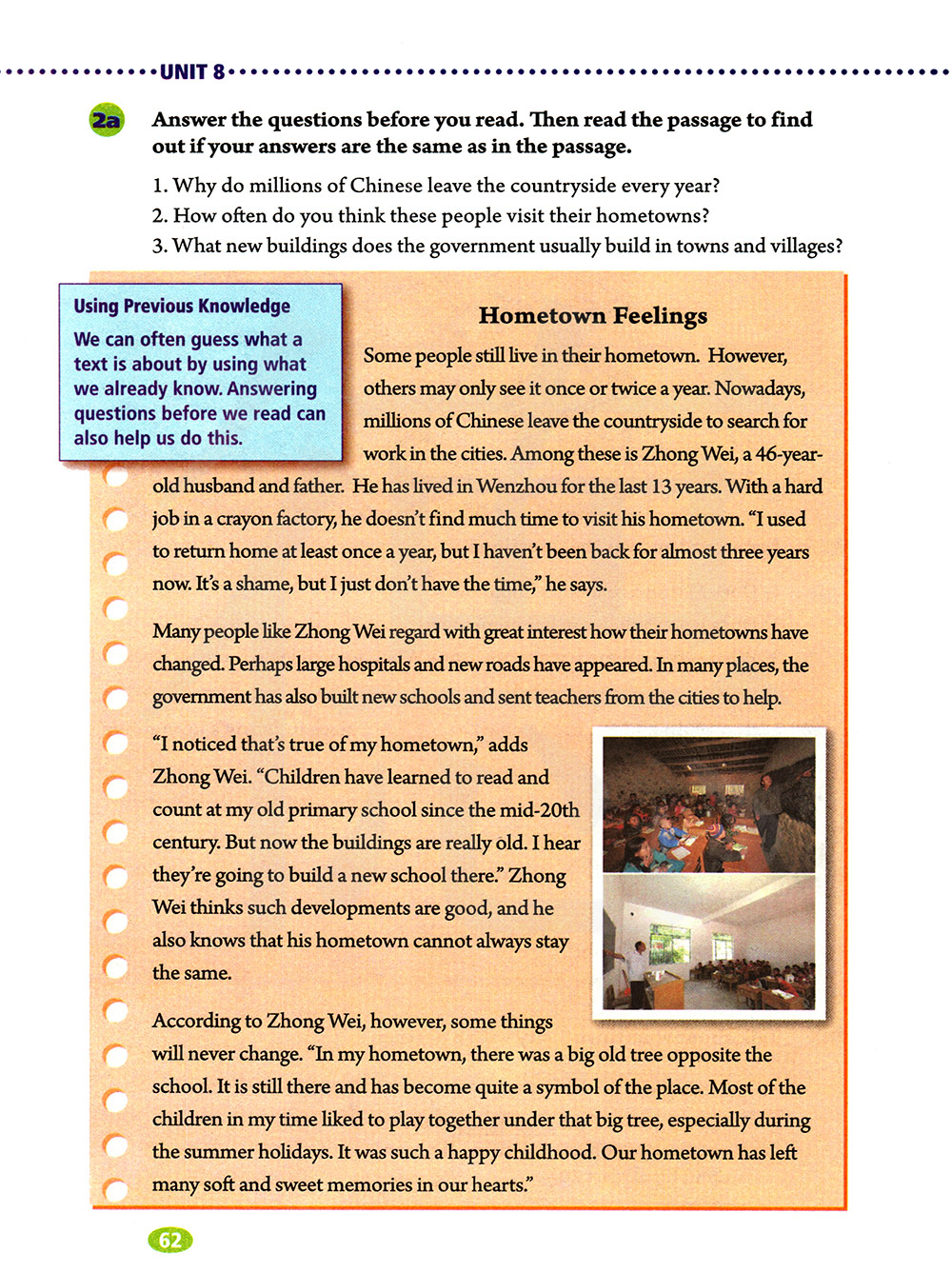 UNIT 8

2a Answer the questions before you read. Then read the passage to find out if your answers are the same as in the passage.

1. Why do millions of Chinese leave the countryside every year?
2. How often do you think these people visit their hometowns?
3. What new buildings does the government usually build in towns and villages?

Using Previous Knowledge
We can often guess what a text is about by using what we already know. Answering questions before we read can also help us do this.

Hometown Feelings

Some people still live in their hometown. However, others may only see it once or twice a year. Nowadays, millions of Chinese leave the countryside to search for work in the cities. Among these is Zhong Wei, a 46-year-old husband and father. He has lived in Wenzhou for the last 13 years. With a hard job in a crayon factory, he doesn't find much time to visit his hometown. "I used to return home at least once a year, but I haven't been back for almost three years now. It's a shame, but I just don't have the time," he says.

Many people like Zhong Wei regard with great interest how their hometowns have changed. Perhaps large hospitals and new roads have appeared. In many places, the government has also built new schools and sent teachers from the cities to help.

"I noticed that's true of my hometown," adds Zhong Wei. "Children have learned to read and count at my old primary school since the mid-20th century. But now the buildings are really old. I hear they're going to build a new school there." Zhong Wei thinks such developments are good, and he also knows that his hometown cannot always stay the same.

According to Zhong Wei, however, some things will never change. "In my hometown, there was a big old tree opposite the school. It is still there and has become quite a symbol of the place. Most of the children in my time liked to play together under that big tree, especially during the summer holidays. It was such a happy childhood. Our hometown has left many soft and sweet memories in our hearts."

62